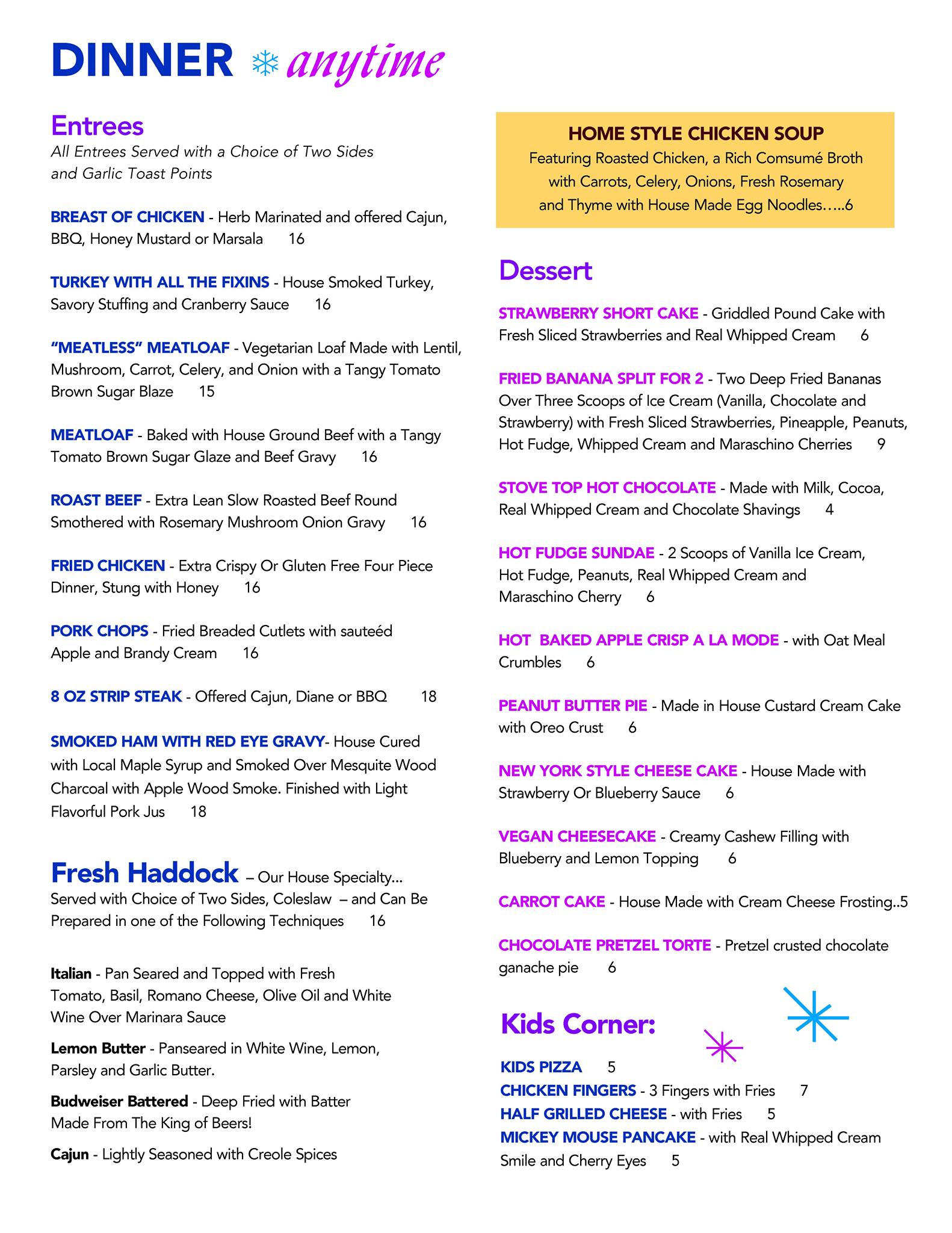 DINNER anytime

Entrees
All Entrees Served with a Choice of Two Sides and Garlic Toast Points

BREAST OF CHICKEN - Herb Marinated and offered Cajun, BBQ, Honey Mustard or Marsala 16

TURKEY WITH ALL THE FIXINS - House Smoked Turkey, Savory Stuffing and Cranberry Sauce 16

"MEATLESS" MEATLOAF - Vegetarian Loaf Made with Lentil, Mushroom, Carrot, Celery, and Onion with a Tangy Tomato Brown Sugar Blaze 15

MEATLOAF - Baked with House Ground Beef with a Tangy Tomato Brown Sugar Glaze and Beef Gravy 16

ROAST BEEF - Extra Lean Slow Roasted Beef Round Smothered with Rosemary Mushroom Onion Gravy 16

FRIED CHICKEN - Extra Crispy Or Gluten Free Four Piece Dinner, Stung with Honey 16

PORK CHOPS - Fried Breaded Cutlets with sauteéd Apple and Brandy Cream 16

8 OZ STRIP STEAK - Offered Cajun, Diane or BBQ 18

SMOKED HAM WITH RED EYE GRAVY- House Cured with Local Maple Syrup and Smoked Over Mesquite Wood Charcoal with Apple Wood Smoke. Finished with Light Flavorful Pork Jus 18

Fresh Haddock – Our House Specialty... Served with Choice of Two Sides, Coleslaw – and Can Be Prepared in one of the Following Techniques 16

Italian - Pan Seared and Topped with Fresh Tomato, Basil, Romano Cheese, Olive Oil and White Wine Over Marinara Sauce

Lemon Butter - Panseared in White Wine, Lemon, Parsley and Garlic Butter.

Budweiser Battered - Deep Fried with Batter Made From The King of Beers!

Cajun - Lightly Seasoned with Creole Spices

HOME STYLE CHICKEN SOUP
Featuring Roasted Chicken, a Rich Comsumé Broth with Carrots, Celery, Onions, Fresh Rosemary and Thyme with House Made Egg Noodles.....6

Dessert

STRAWBERRY SHORT CAKE - Griddled Pound Cake with Fresh Sliced Strawberries and Real Whipped Cream 6

FRIED BANANA SPLIT FOR 2 - Two Deep Fried Bananas Over Three Scoops of Ice Cream (Vanilla, Chocolate and Strawberry) with Fresh Sliced Strawberries, Pineapple, Peanuts, Hot Fudge, Whipped Cream and Maraschino Cherries 9

STOVE TOP HOT CHOCOLATE - Made with Milk, Cocoa, Real Whipped Cream and Chocolate Shavings 4

HOT FUDGE SUNDAE - 2 Scoops of Vanilla Ice Cream, Hot Fudge, Peanuts, Real Whipped Cream and Maraschino Cherry 6

HOT BAKED APPLE CRISP A LA MODE - with Oat Meal Crumbles 6

PEANUT BUTTER PIE - Made in House Custard Cream Cake with Oreo Crust 6

NEW YORK STYLE CHEESE CAKE - House Made with Strawberry Or Blueberry Sauce 6

VEGAN CHEESECAKE - Creamy Cashew Filling with Blueberry and Lemon Topping 6

CARROT CAKE - House Made with Cream Cheese Frosting..5

CHOCOLATE PRETZEL TORTE - Pretzel crusted chocolate ganache pie 6

Kids Corner:
KIDS PIZZA 5
CHICKEN FINGERS - 3 Fingers with Fries 7
HALF GRILLED CHEESE - with Fries 5
MICKEY MOUSE PANCAKE - with Real Whipped Cream Smile and Cherry Eyes 5